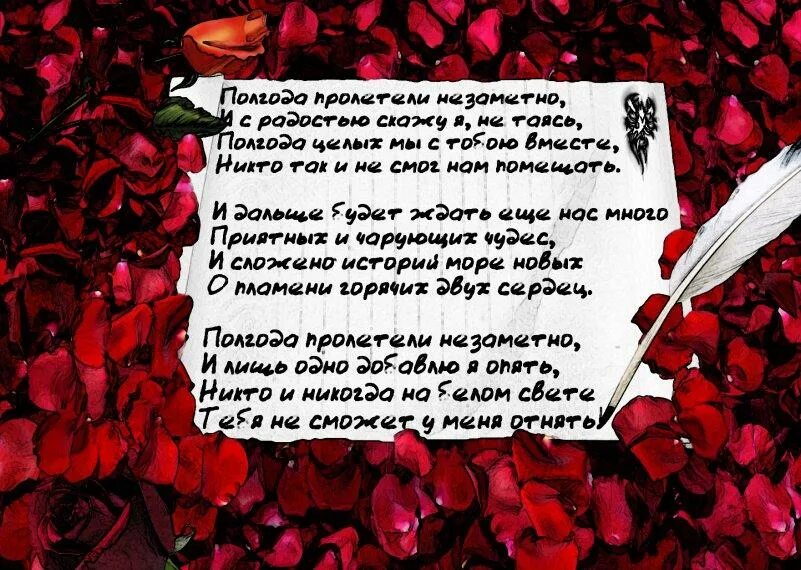 Полгода пролетели незаметно,
И с радостью скажу я, не таясь,
Полгода целых мы с тобою вместе,
Никто так и не смог нам помешать.

И дальше будет ждать еще нас много
Приятных и чарующих чудес,
И сложено историй море новых
О пламени горячих двух сердец.

Полгода пролетели незаметно,
И лишь одно добавлю я опять,
Никто и никогда на белом свете
Тебя не сможет у меня отнять!